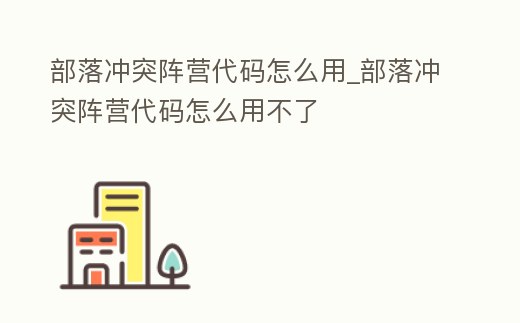 部落冲突阵营代码怎么用_部落冲突阵营代码怎么用不了